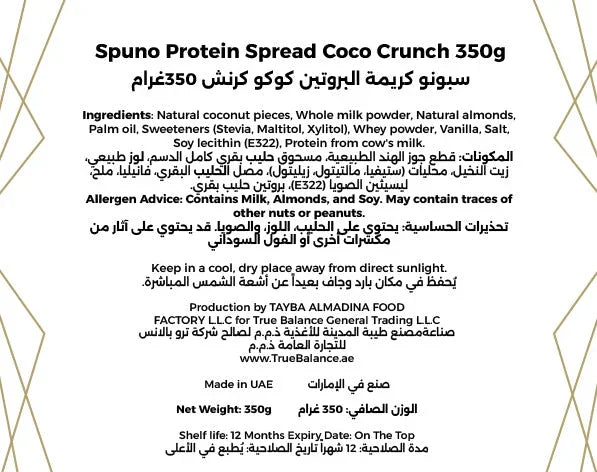 Spuno Protein Spread Coco Crunch 350g
سبونو كريمة البروتين كوكو كرنش 350غرام

Ingredients: Natural coconut pieces, Whole milk powder, Natural almonds, Palm oil, Sweeteners (Stevia, Maltitol, Xylitol), Whey powder, Vanilla, Salt, Soy lecithin (E322), Protein from cow's milk.
المكونات: قطع جوز الهند الطبيعية، مسحوق حليب بقري كامل الدسم، لوز طبيعي، زيت النخيل، محليات (ستيفيا، مالتيتول، زيليتول)، مصل الحليب البقري، فانيليا، ملح، ليسيثين الصويا (E322)، بروتين حليب بقري.
Allergen Advice: Contains Milk, Almonds, and Soy. May contain traces of other nuts or peanuts.
تحذيرات الحساسية: يحتوي على الحليب، اللوز، والصويا. قد يحتوي على آثار من مكسرات أخرى أو الفول السوداني

Keep in a cool, dry place away from direct sunlight.
يُحفظ في مكان بارد وجاف بعيداً عن أشعة الشمس المباشرة.

Production by TAYBA ALMADINA FOOD FACTORY L.L.C for True Balance General Trading L.L.C
صناعةمصنع طيبة المدينة للأغذية ذ.م.م لصالح شركة ترو بالانس للتجارة العامة ذ.م.م
www.TrueBalance.ae

Made in UAE
صنع في الإمارات

Net Weight: 350g
الوزن الصافي: 350 غرام

Shelf life: 12 Months Expiry Date: On The Top
مدة الصلاحية: 12 شهراً تاريخ الصلاحية: يُطبع في الأعلى